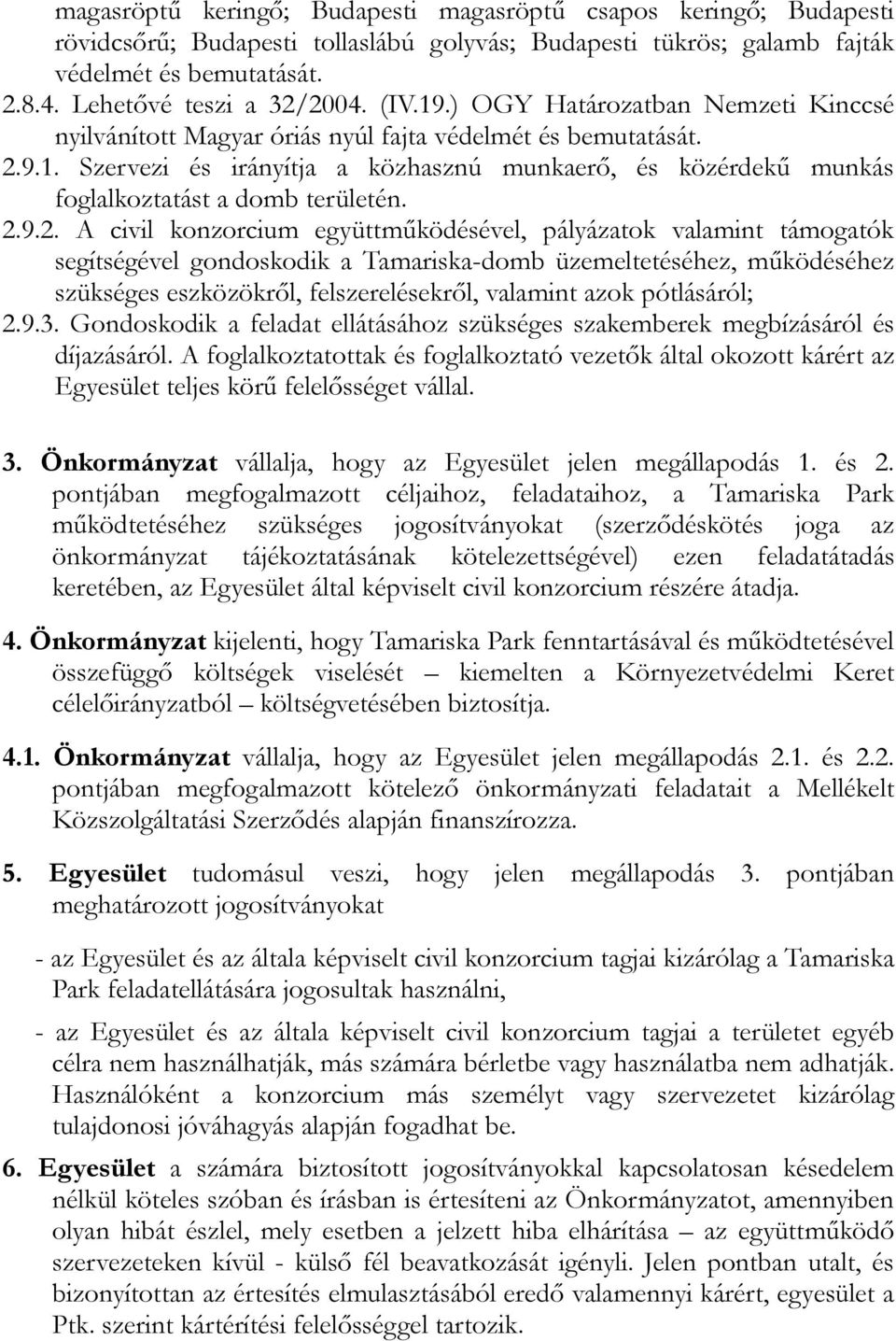 magasröptű keringő; Budapesti magasröptű csapos keringő; Budapesti rövidcsőrű; Budapesti tollaslábú golyvás; Budapesti tükrös; galamb fajták védelmét és bemutatását.
2.8.4. Lehetővé teszi a 32/2004. (IV.19.) OGY Határozatban Nemzeti Kinccsé nyilvánított Magyar óriás nyúl fajta védelmét és bemutatását.
2.9.1. Szervezi és irányítja a közhasznú munkaerő, és közérdekű munkás foglalkoztatást a domb területén.
2.9.2. A civil konzorcium együttműködésével, pályázatok valamint támogatók segítségével gondoskodik a Tamariska-domb üzemeltetéséhez, működéséhez szükséges eszközökről, felszerelésekről, valamint azok pótlásáról;
2.9.3. Gondoskodik a feladat ellátásához szükséges szakemberek megbízásáról és díjazásáról. A foglalkoztatottak és foglalkoztató vezetők által okozott kárért az Egyesület teljes körű felelősséget vállal.

3. Önkormányzat vállalja, hogy az Egyesület jelen megállapodás 1. és 2. pontjában megfogalmazott céljaihoz, feladataihoz, a Tamariska Park működtetéséhez szükséges jogosítványokat (szerződéskötés joga az önkormányzat tájékoztatásának kötelezettségével) ezen feladatátadás keretében, az Egyesület által képviselt civil konzorcium részére átadja.

4. Önkormányzat kijelenti, hogy Tamariska Park fenntartásával és működtetésével összefüggő költségek viselését – kiemelten a Környezetvédelmi Keret célelőirányzatból – költségvetésében biztosítja.

4.1. Önkormányzat vállalja, hogy az Egyesület jelen megállapodás 2.1. és 2.2. pontjában megfogalmazott kötelező önkormányzati feladatait a Mellékelt Közszolgáltatási Szerződés alapján finanszírozza.

5. Egyesület tudomásul veszi, hogy jelen megállapodás 3. pontjában meghatározott jogosítványokat

- az Egyesület és az általa képviselt civil konzorcium tagjai kizárólag a Tamariska Park feladatellátására jogosultak használni,

- az Egyesület és az általa képviselt civil konzorcium tagjai a területet egyéb célra nem használhatják, más számára bérletbe vagy használatba nem adhatják. Használóként a konzorcium más személyt vagy szervezetet kizárólag tulajdonosi jóváhagyás alapján fogadhat be.

6. Egyesület a számára biztosított jogosítványokkal kapcsolatosan késedelem nélkül köteles szóban és írásban is értesíteni az Önkormányzatot, amennyiben olyan hibát észlel, mely esetben a jelzett hiba elhárítása – az együttműködő szervezeteken kívül - külső fél beavatkozását igényli. Jelen pontban utalt, és bizonyítottan az értesítés elmulasztásából eredő valamennyi kárért, egyesület a Ptk. szerint kártérítési felelősséggel tartozik.